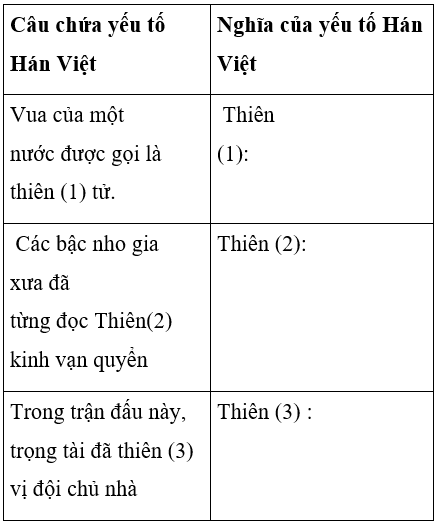 | Câu chứa yếu tố Hán Việt | Nghĩa của yếu tố Hán Việt |
|---|---|
| Vua của một nước được gọi là thiên (1) tử. | Thiên (1): |
| Các bậc nho gia xưa đã từng đọc Thiên(2) kinh vạn quyển | Thiên (2): |
| Trong trận đấu này, trọng tài đã thiên (3) vị đội chủ nhà | Thiên (3) : |